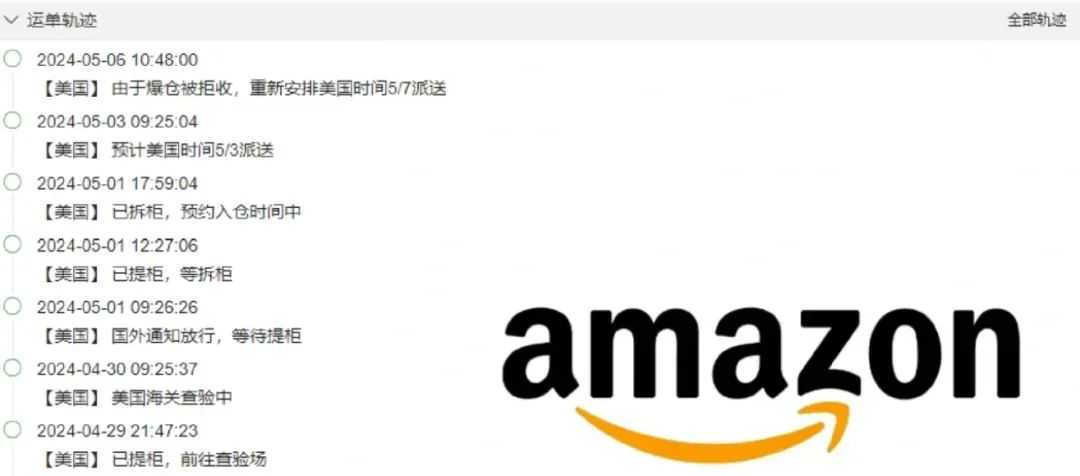 运单轨迹

全部轨迹

2024-05-06 10:48:00
【美国】 由于爆仓被拒收，重新安排美国时间5/7派送

2024-05-03 09:25:04
【美国】 预计美国时间5/3派送

2024-05-01 17:59:04
【美国】 已拆柜，预约入仓时间中

2024-05-01 12:27:06
【美国】 已提柜，等拆柜

2024-05-01 09:26:26
【美国】 国外通知放行，等待提柜

2024-04-30 09:25:37
【美国】 美国海关查验中

2024-04-29 21:47:23
【美国】 已提柜，前往查验场

amazon